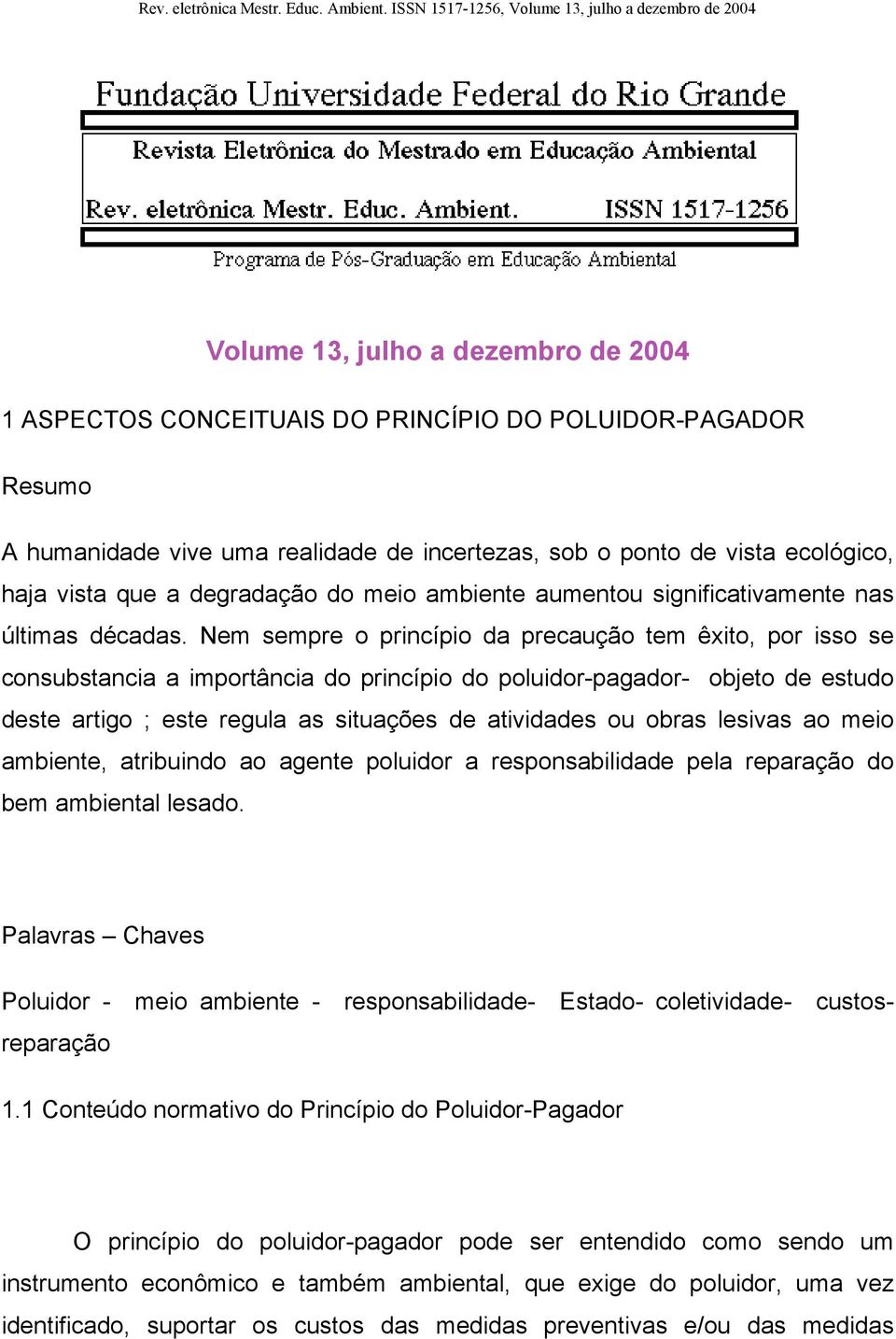 Rev. eletrônica Mestr. Educ. Ambient. ISSN 1517-1256, Volume 13, julho a dezembro de 2004

Fundação Universidade Federal do Rio Grande

Revista Eletrônica do Mestrado em Educação Ambiental

Rev. eletrônica Mestr. Educ. Ambient. ISSN 1517-1256

Programa de Pós-Graduação em Educação Ambiental

Volume 13, julho a dezembro de 2004

1 ASPECTOS CONCEITUAIS DO PRINCÍPIO DO POLUIDOR-PAGADOR

Resumo

A humanidade vive uma realidade de incertezas, sob o ponto de vista ecológico, haja vista que a degradação do meio ambiente aumentou significativamente nas últimas décadas. Nem sempre o princípio da precaução tem êxito, por isso se consubstancia a importância do princípio do poluidor-pagador- objeto de estudo deste artigo ; este regula as situações de atividades ou obras lesivas ao meio ambiente, atribuindo ao agente poluidor a responsabilidade pela reparação do bem ambiental lesado.

Palavras – Chaves

Poluidor - meio ambiente - responsabilidade- Estado- coletividade- custos- reparação

1.1 Conteúdo normativo do Princípio do Poluidor-Pagador

O princípio do poluidor-pagador pode ser entendido como sendo um instrumento econômico e também ambiental, que exige do poluidor, uma vez identificado, suportar os custos das medidas preventivas e/ou das medidas